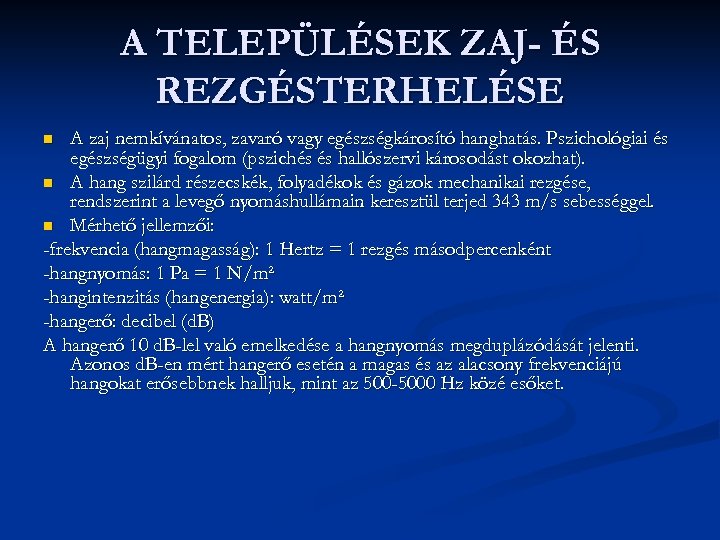 A TELEPÜLÉSEK ZAJ- ÉS REZGÉSTERHELÉSE

A zaj nemkívánatos, zavaró vagy egészségkárosító hanghatás. Pszichológiai és egészségügyi fogalom (pszichés és hallószervi károsodást okozhat).

A hang szilárd részecskék, folyadékok és gázok mechanikai rezgése, rendszerint a levegő nyomáshullámain keresztül terjed 343 m/s sebességgel.

Mérhető jellemzői:

-frekvencia (hangmagasság): 1 Hertz = 1 rezgés másodpercenként

-hangnyomás: 1 Pa = 1 N/m²

-hangintenzitás (hangenergia): watt/m²

-hangerő: decibel (dB)

A hangerő 10 dB-lel való emelkedése a hangnyomás megduplázódását jelenti. Azonos dB-en mért hangerő esetén a magas és az alacsony frekvenciájú hangokat erősebbnek halljuk, mint az 500-5000 Hz közé esőket.